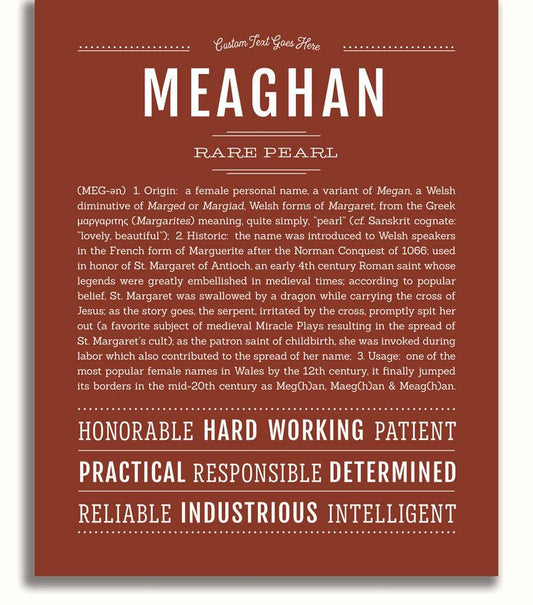 Custom Text Goes Here

MEAGHAN

RARE PEARL

(MEG-ən) 1. Origin: a female personal name, a variant of Megan, a Welsh diminutive of Marged or Margiad, Welsh forms of Margaret, from the Greek μαργαριτης (Margarites) meaning, quite simply, "pearl" (cf. Sanskrit cognate: "lovely, beautiful"); 2. Historic: the name was introduced to Welsh speakers in the French form of Marguerite after the Norman Conquest of 1066; used in honor of St. Margaret of Antioch, an early 4th century Roman saint whose legends were greatly embellished in medieval times; according to popular belief, St. Margaret was swallowed by a dragon while carrying the cross of Jesus; as the story goes, the serpent, irritated by the cross, promptly spit her out (a favorite subject of medieval Miracle Plays resulting in the spread of St. Margaret's cult); as the patron saint of childbirth, she was invoked during labor which also contributed to the spread of her name; 3. Usage: one of the most popular female names in Wales by the 12th century, it finally jumped its borders in the mid-20th century as Meg(h)an, Maeg(h)an & Meag(h)an.

HONORABLE HARD WORKING PATIENT

PRACTICAL RESPONSIBLE DETERMINED

RELIABLE INDUSTRIOUS INTELLIGENT